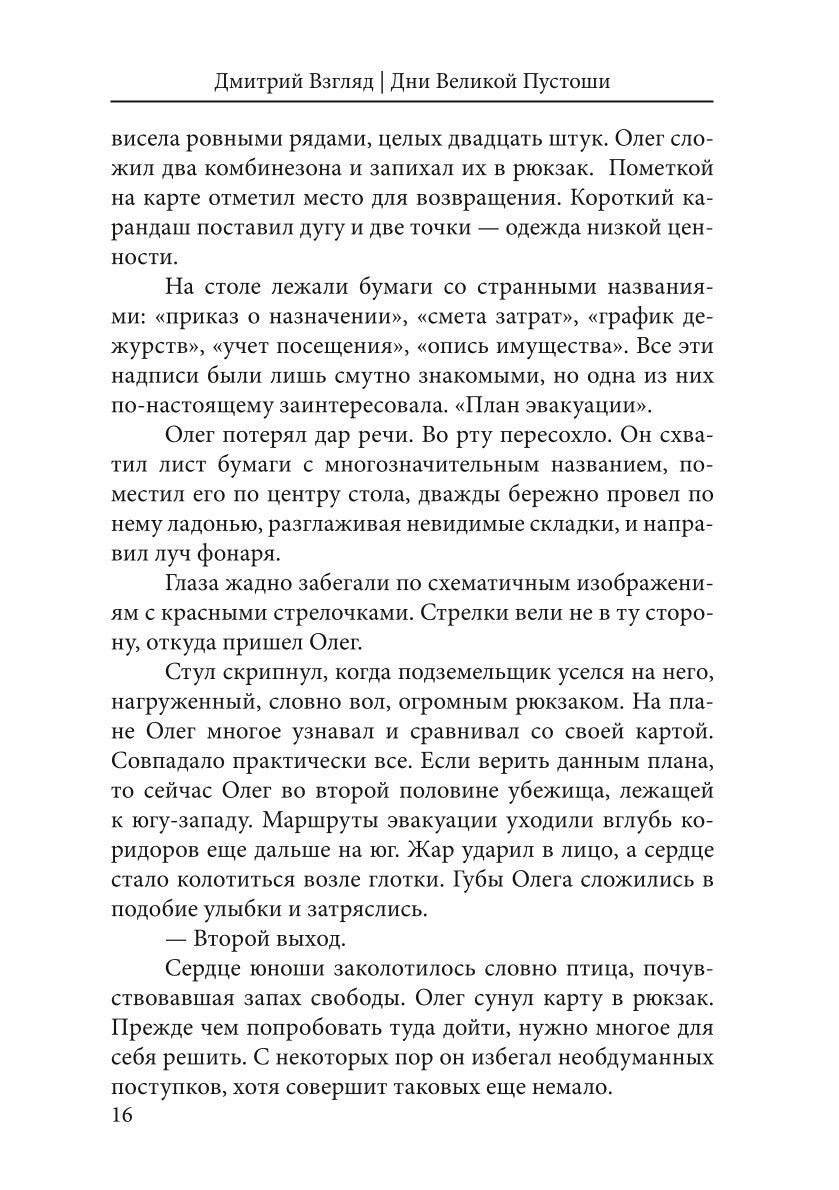 Дмитрий Взгляд | Дни Великой Пустоши

висела ровными рядами, целых двадцать штук. Олег сложил два комбинезона и запихал их в рюкзак. Пометкой на карте отметил место для возвращения. Короткий карандаш поставил дугу и две точки — одежда низкой ценности.

На столе лежали бумаги со странными названиями: «приказ о назначении», «смета затрат», «график дежурств», «учет посещения», «опись имущества». Все эти надписи были лишь смутно знакомыми, но одна из них по-настоящему заинтересовала. «План эвакуации».

Олег потерял дар речи. Во рту пересохло. Он схватил лист бумаги с многозначительным названием, поместил его по центру стола, дважды бережно провел по нему ладонью, разглаживая невидимые складки, и направил луч фонаря.

Глаза жадно забегали по схематичным изображениям с красными стрелочками. Стрелки вели не в ту сторону, откуда пришел Олег.

Стул скрипнул, когда подземельщик уселся на него, нагруженный, словно вол, огромным рюкзаком. На плане Олег многое узнавал и сравнивал со своей картой. Совпадало практически все. Если верить данным плана, то сейчас Олег во второй половине убежища, лежащей к югу-западу. Маршруты эвакуации уходили вглубь коридоров еще дальше на юг. Жар ударил в лицо, а сердце стало колотиться возле глотки. Губы Олега сложились в подобие улыбки и затряслись.

— Второй выход.

Сердце юноши заколотилось словно птица, почувствовавшая запах свободы. Олег сунул карту в рюкзак. Прежде чем попробовать туда дойти, нужно многое для себя решить. С некоторых пор он избегал необдуманных поступков, хотя совершит таковых еще немало.

16